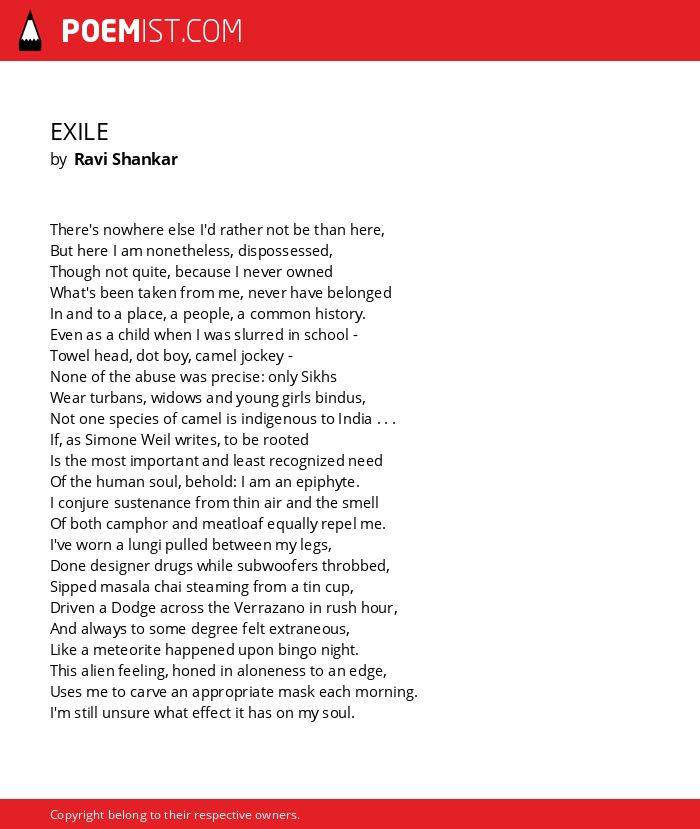 POEMIST.COM

EXILE
by Ravi Shankar

There's nowhere else I'd rather not be than here,
But here I am nonetheless, dispossessed,
Though not quite, because I never owned
What's been taken from me, never have belonged
In and to a place, a people, a common history.
Even as a child when I was slurred in school -
Towel head, dot boy, camel jockey -
None of the abuse was precise: only Sikhs
Wear turbans, widows and young girls bindus,
Not one species of camel is indigenous to India . . .
If, as Simone Weil writes, to be rooted
Is the most important and least recognized need
Of the human soul, behold: I am an epiphyte.
I conjure sustenance from thin air and the smell
Of both camphor and meatloaf equally repel me.
I've worn a lungi pulled between my legs,
Done designer drugs while subwoofers throbbed,
Sipped masala chai steaming from a tin cup,
Driven a Dodge across the Verrazano in rush hour,
And always to some degree felt extraneous,
Like a meteorite happened upon bingo night.
This alien feeling, honed in aloneness to an edge,
Uses me to carve an appropriate mask each morning.
I'm still unsure what effect it has on my soul.

Copyright belong to their respective owners.